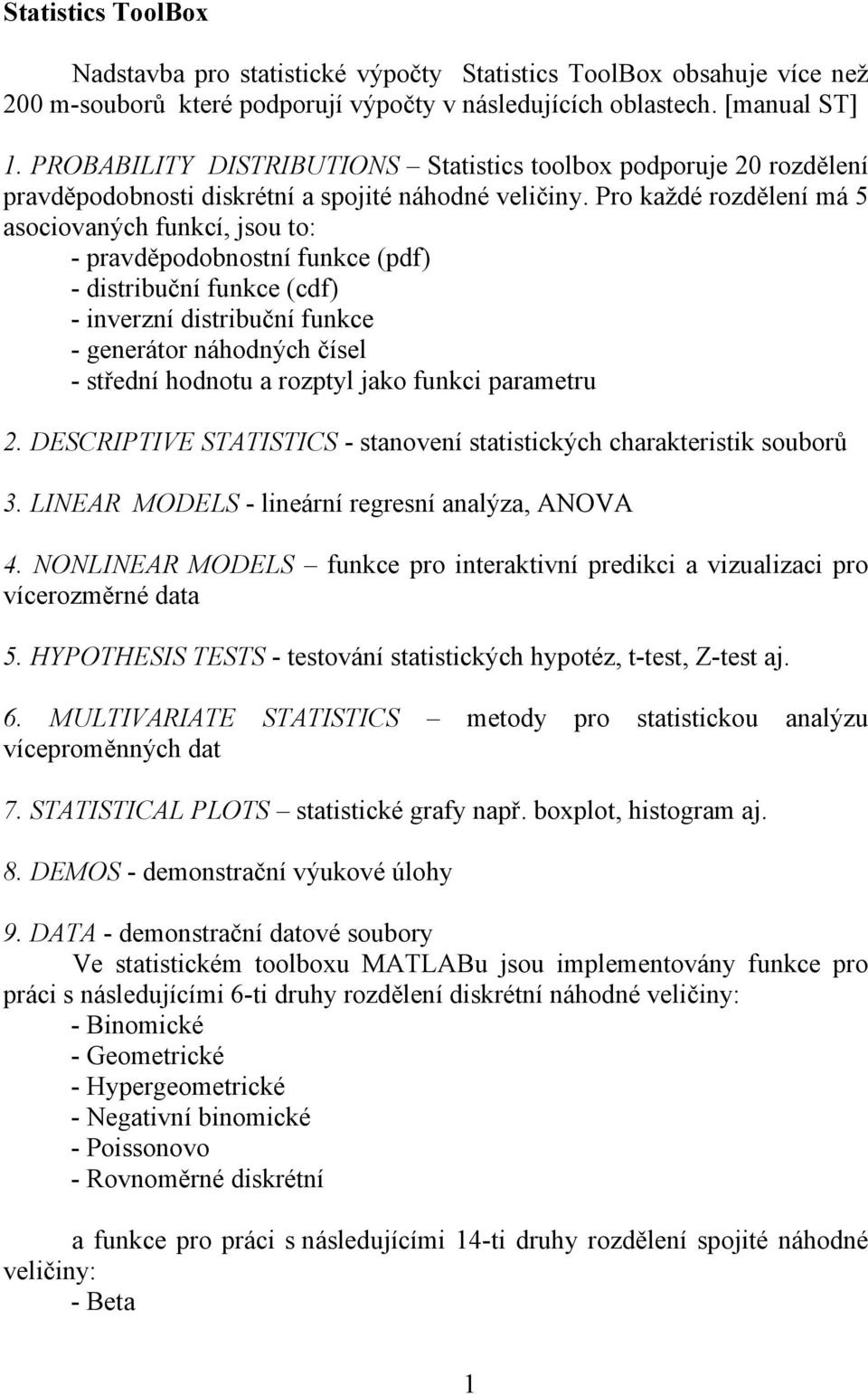 Statistics ToolBox

Nadstavba pro statistické výpočty Statistics ToolBox obsahuje více než 200 m-souborů které podporují výpočty v následujících oblastech. [manual ST]

1. PROBABILITY DISTRIBUTIONS – Statistics toolbox podporuje 20 rozdělení pravděpodobnosti diskrétní a spojité náhodné veličiny. Pro každé rozdělení má 5 asociovaných funkcí, jsou to:
- pravděpodobnostní funkce (pdf)
- distribuční funkce (cdf)
- inverzní distribuční funkce
- generátor náhodných čísel
- střední hodnotu a rozptyl jako funkci parametru

2. DESCRIPTIVE STATISTICS - stanovení statistických charakteristik souborů

3. LINEAR MODELS - lineární regresní analýza, ANOVA

4. NONLINEAR MODELS – funkce pro interaktivní predikci a vizualizaci pro vícerozměrné data

5. HYPOTHESIS TESTS - testování statistických hypotéz, t-test, Z-test aj.

6. MULTIVARIATE STATISTICS – metody pro statistickou analýzu víceproměnných dat

7. STATISTICAL PLOTS – statistické grafy např. boxplot, histogram aj.

8. DEMOS - demonstrační výukové úlohy

9. DATA - demonstrační datové soubory

Ve statistickém toolboxu MATLABu jsou implementovány funkce pro práci s následujícími 6-ti druhy rozdělení diskrétní náhodné veličiny:
- Binomické
- Geometrické
- Hypergeometrické
- Negativní binomické
- Poissonovo
- Rovnoměrné diskrétní

a funkce pro práci s následujícími 14-ti druhy rozdělení spojité náhodné veličiny:
- Beta

1